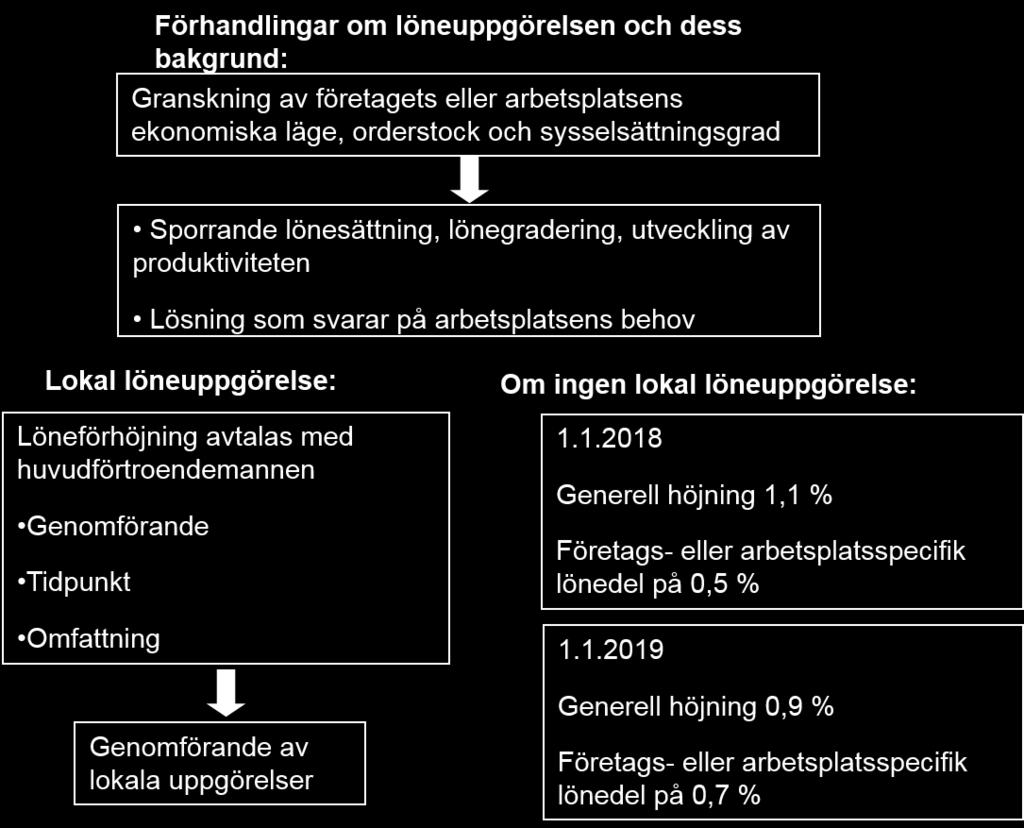 Förhandlingar om löneuppgörelsen och dess bakgrund:

Granskning av företagets eller arbetsplatsens ekonomiska läge, orderstock och sysselsättningsgrad

• Sporrande lönesättning, lönegradering, utveckling av produktiviteten

• Lösning som svarar på arbetsplatsens behov

Lokal löneuppgörelse:

Löneförhöjning avtalas med huvudförtroendemannen

•Genomförande

•Tidpunkt

•Omfattning

Genomförande av lokala uppgörelser

Om ingen lokal löneuppgörelse:

1.1.2018

Generell höjning 1,1 %

Företags- eller arbetsplatsspecifik lönedel på 0,5 %

1.1.2019

Generell höjning 0,9 %

Företags- eller arbetsplatsspecifik lönedel på 0,7 %